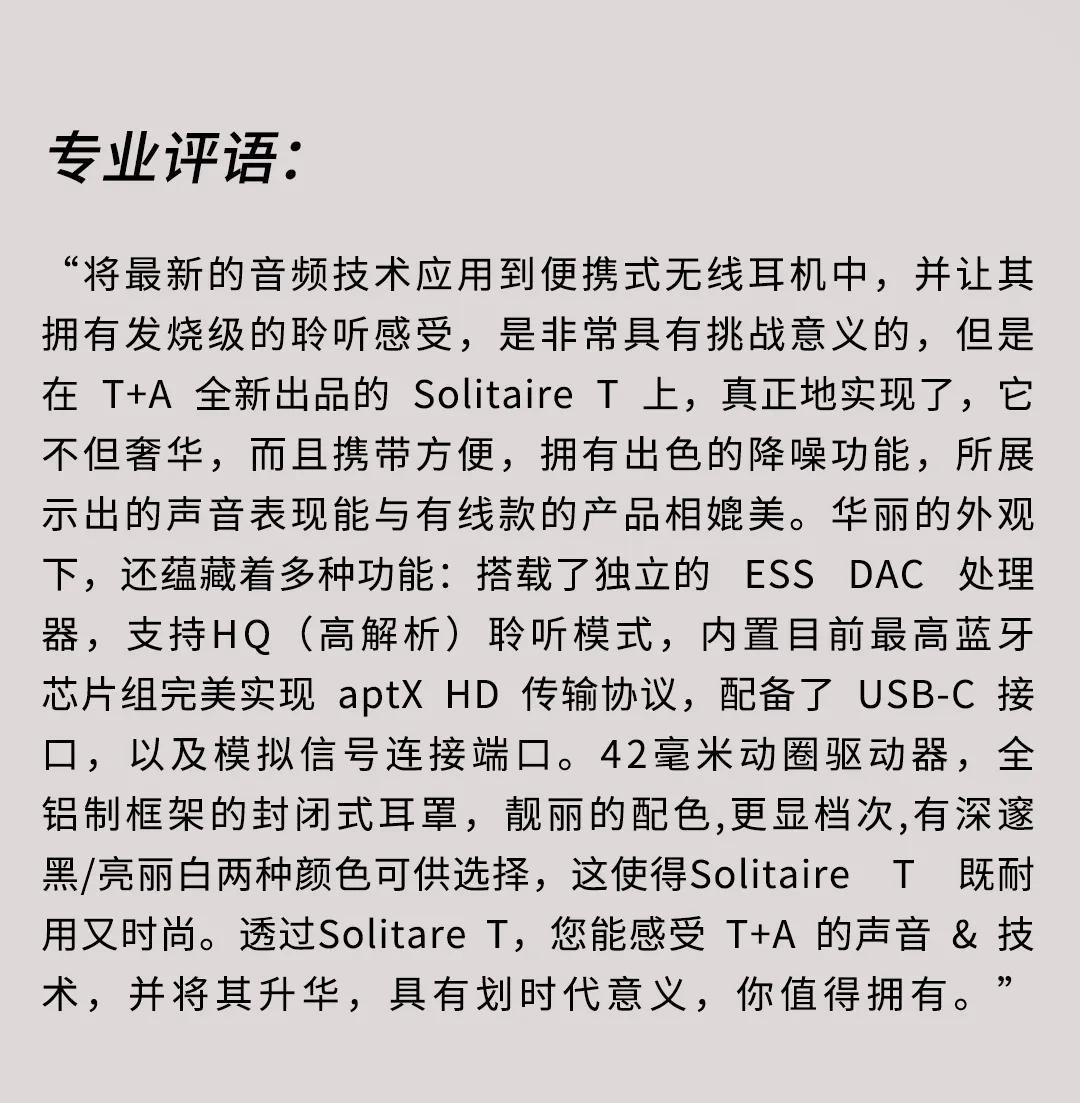 专业评语：

“将最新的音频技术应用到便携式无线耳机中，并让其拥有发烧级的聆听感受，是非常具有挑战意义的，但是在 T+A 全新出品的 Solitaire T 上，真正地实现了，它不但奢华，而且携带方便，拥有出色的降噪功能，所展示出的声音表现能与有线款的产品相媲美。华丽的外观下，还蕴藏着多种功能：搭载了独立的 ESS DAC 处理器，支持HQ（高解析）聆听模式，内置目前最高蓝牙芯片组完美实现 aptX HD 传输协议，配备了 USB-C 接口，以及模拟信号连接端口。42毫米动圈驱动器，全铝制框架的封闭式耳罩，靓丽的配色,更显档次,有深邃黑/亮丽白两种颜色可供选择，这使得Solitaire T 既耐用又时尚。透过Solitare T，您能感受 T+A 的声音 & 技术，并将其升华，具有划时代意义，你值得拥有。”